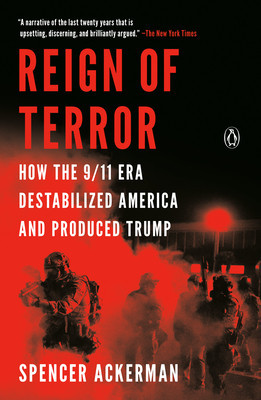 "A narrative of the last twenty years that is upsetting, discerning, and brilliantly argued." —The New York Times

REIGN OF TERROR

HOW THE 9/11 ERA DESTABILIZED AMERICA AND PRODUCED TRUMP

SPENCER ACKERMAN